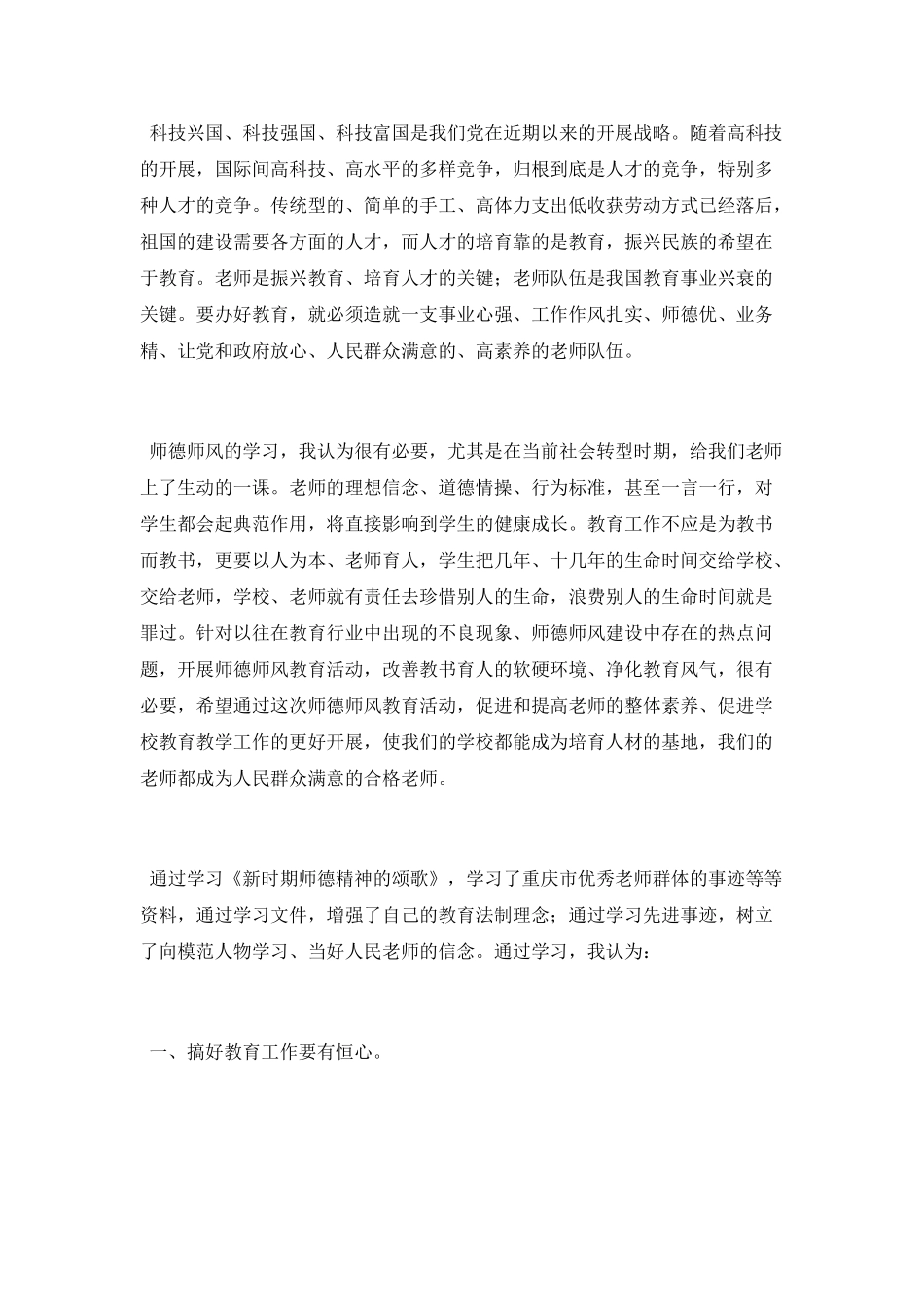 科技兴国、科技强国、科技富国是我们党在近期以来的开展战略。随着高科技的开展，国际间高科技、高水平的多样竞争，归根到底是人才的竞争，特别多种人才的竞争。传统型的、简单的手工、高体力支出低收获劳动方式已经落后，祖国的建设需要各方面的人才，而人才的培育靠的是教育，振兴民族的希望在于教育。老师是振兴教育、培育人才的关键；老师队伍是我国教育事业兴衰的关键。要办好教育，就必须造就一支事业心强、工作作风扎实、师德优、业务精、让党和政府放心、人民群众满意的、高素养的老师队伍。

师德师风的学习，我认为很有必要，尤其是在当前社会转型时期，给我们老师上了生动的一课。老师的理想信念、道德情操、行为标准，甚至一言一行，对学生都会起典范作用，将直接影响到学生的健康成长。教育工作不应是为教书而教书，更要以人为本、老师育人，学生把几年、十几年的生命时间交给学校、交给老师，学校、老师就有责任去珍惜别人的生命，浪费别人的生命时间就是罪过。针对以往在教育行业中出现的不良现象、师德师风建设中存在的热点问题，开展师德师风教育活动，改善教书育人的软硬环境、净化教育风气，很有必要，希望通过这次师德师风教育活动，促进和提高老师的整体素养、促进学校教育教学工作的更好开展，使我们的学校都能成为培育人材的基地，我们的老师都成为人民群众满意的合格老师。

通过学习《新时期师德精神的颂歌》，学习了重庆市优秀老师群体的事迹等等资料，通过学习文件，增强了自己的教育法制理念；通过学习先进事迹，树立了向模范人物学习、当好人民老师的信念。通过学习，我认为：

一、搞好教育工作要有恒心。